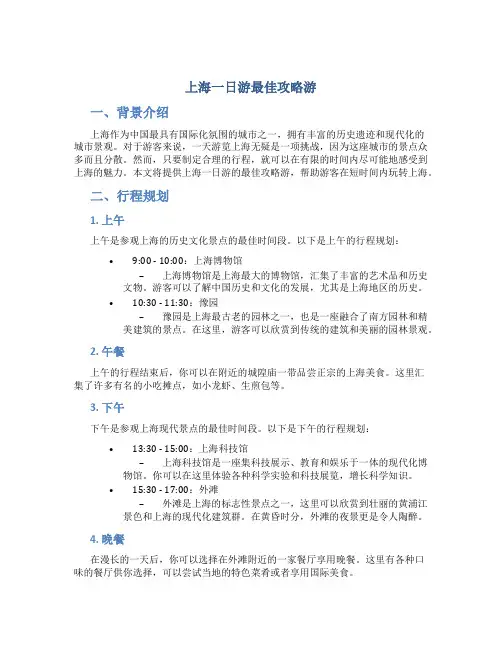 上海一日游最佳攻略游

一、背景介绍

上海作为中国最具有国际化氛围的城市之一，拥有丰富的历史遗迹和现代化的城市景观。对于游客来说，一天游览上海无疑是一项挑战，因为这座城市的景点众多而且分散。然而，只要制定合理的行程，就可以在有限的时间内尽可能地感受到上海的魅力。本文将提供上海一日游的最佳攻略游，帮助游客在短时间内玩转上海。

二、行程规划

1. 上午

上午是参观上海的历史文化景点的最佳时间段。以下是上午的行程规划：

• 9:00 - 10:00：上海博物馆
– 上海博物馆是上海最大的博物馆，汇集了丰富的艺术品和历史文物。游客可以了解中国历史和文化的发展，尤其是上海地区的历史。
• 10:30 - 11:30：豫园
– 豫园是上海最古老的园林之一，也是一座融合了南方园林和精美建筑的景点。在这里，游客可以欣赏到传统的建筑和美丽的园林景观。

2. 午餐

上午的行程结束后，你可以在附近的城隍庙一带品尝正宗的上海美食。这里汇集了许多有名的小吃摊点，如小龙虾、生煎包等。

3. 下午

下午是参观上海现代景点的最佳时间段。以下是下午的行程规划：

• 13:30 - 15:00：上海科技馆
– 上海科技馆是一座集科技展示、教育和娱乐于一体的现代化博物馆。你可以在这里体验各种科学实验和科技展览，增长科学知识。
• 15:30 - 17:00：外滩
– 外滩是上海的标志性景点之一，这里可以欣赏到壮丽的黄浦江景色和上海的现代化建筑群。在黄昏时分，外滩的夜景更是令人陶醉。

4. 晚餐

在漫长的一天后，你可以选择在外滩附近的一家餐厅享用晚餐。这里有各种口味的餐厅供你选择，可以尝试当地的特色菜肴或者享用国际美食。